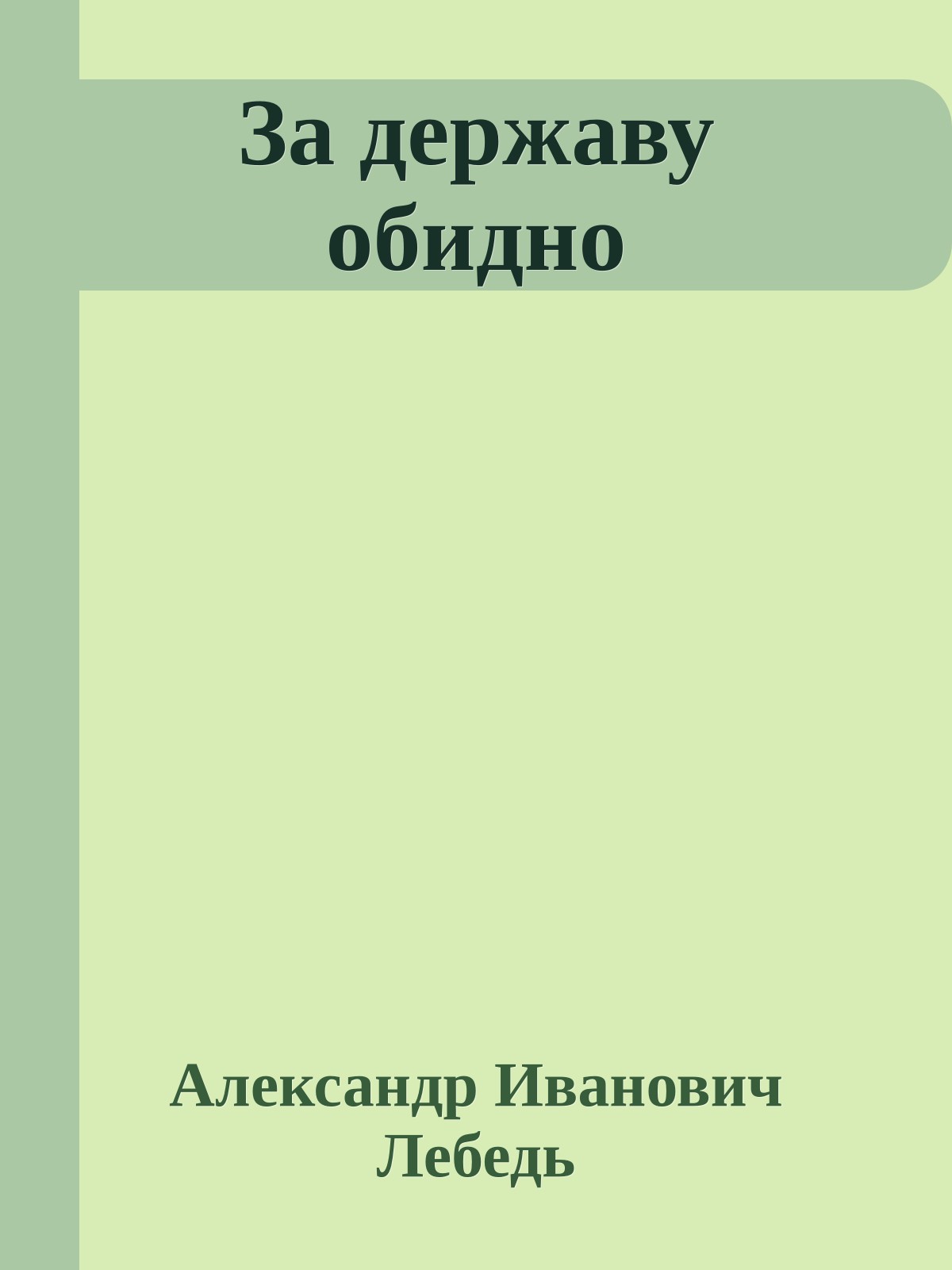 За державу обидно

Александр Иванович Лебедь